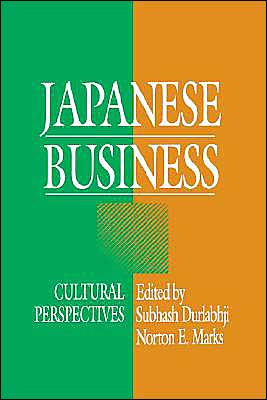 JAPANESE BUSINESS

CULTURAL PERSPECTIVES

Edited by
Subhash Durlabhji
Norton E. Marks